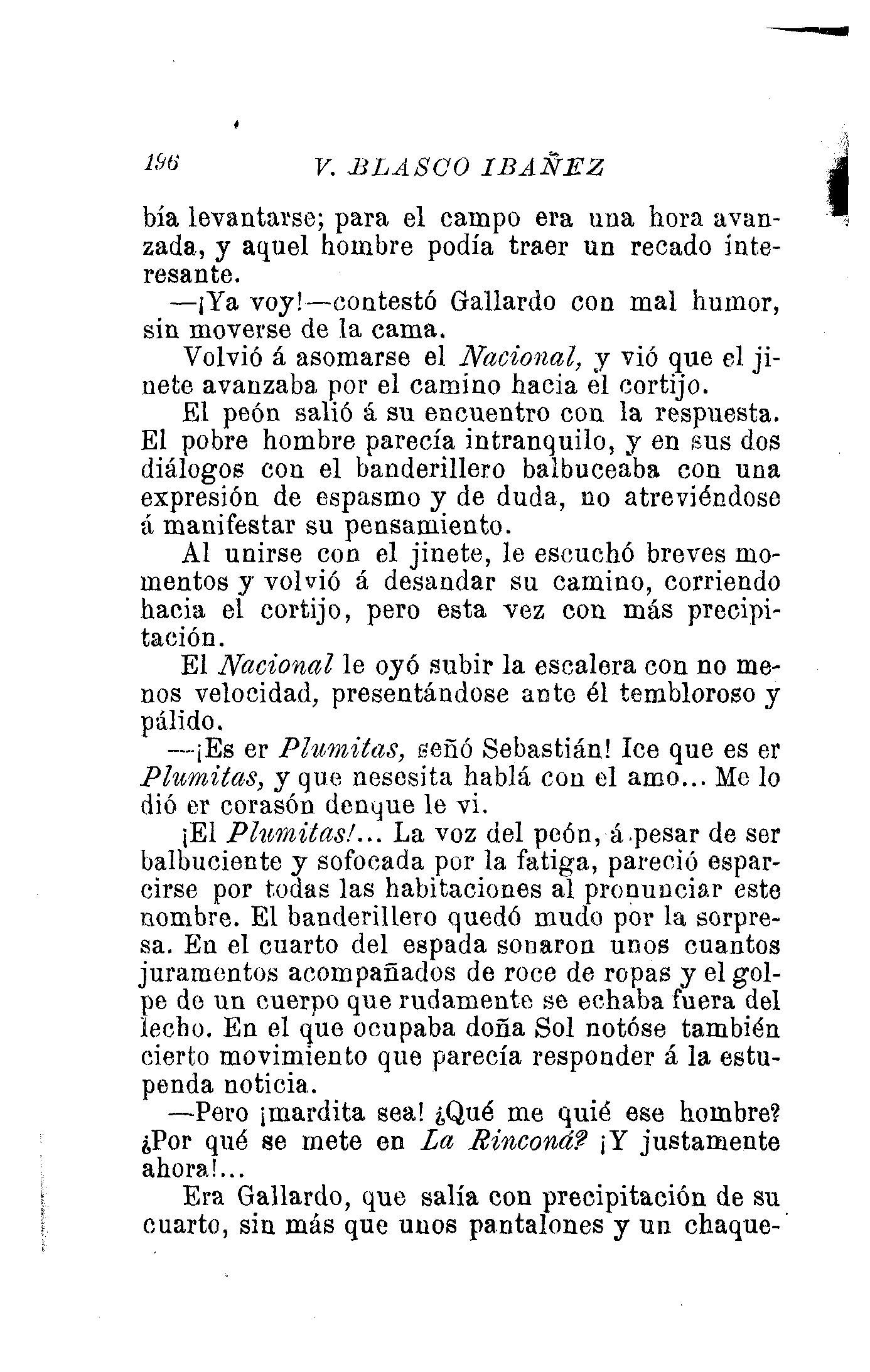 196 V. BLASCO IBAÑEZ

bía levantarse; para el campo era una hora avanzada, y aquel hombre podía traer un recado interesante.

—¡Ya voy!—contestó Gallardo con mal humor, sin moverse de la cama.

Volvió á asomarse el Nacional, y vió que el jinete avanzaba por el camino hacia el cortijo.

El peón salió á su encuentro con la respuesta. El pobre hombre parecía intranquilo, y en sus dos diálogos con el banderillero balbuceaba con una expresión de espasmo y de duda, no atreviéndose á manifestar su pensamiento.

Al unirse con el jinete, le escuchó breves momentos y volvió á desandar su camino, corriendo hacia el cortijo, pero esta vez con más precipitación.

El Nacional le oyó subir la escalera con no menos velocidad, presentándose ante él tembloroso y pálido.

—¡Es er Plumitas, señó Sebastián! Ice que es er Plumitas, y que nesesita hablá con el amo... Me lo dió er corasón denque le vi.

¡El Plumitas!... La voz del peón, á pesar de ser balbuciente y sofocada por la fatiga, pareció esparcirse por todas las habitaciones al pronunciar este nombre. El banderillero quedó mudo por la sorpresa. En el cuarto del espada sonaron unos cuantos juramentos acompañados de roce de ropas y el golpe de un cuerpo que rudamente se echaba fuera del lecho. En el que ocupaba doña Sol notóse también cierto movimiento que parecía responder á la estupenda noticia.

—Pero ¡mardita sea! ¿Qué me quié ese hombre? ¿Por qué se mete en La Rinconá? ¡Y justamente ahora!...

Era Gallardo, que salía con precipitación de su cuarto, sin más que unos pantalones y un chaque-